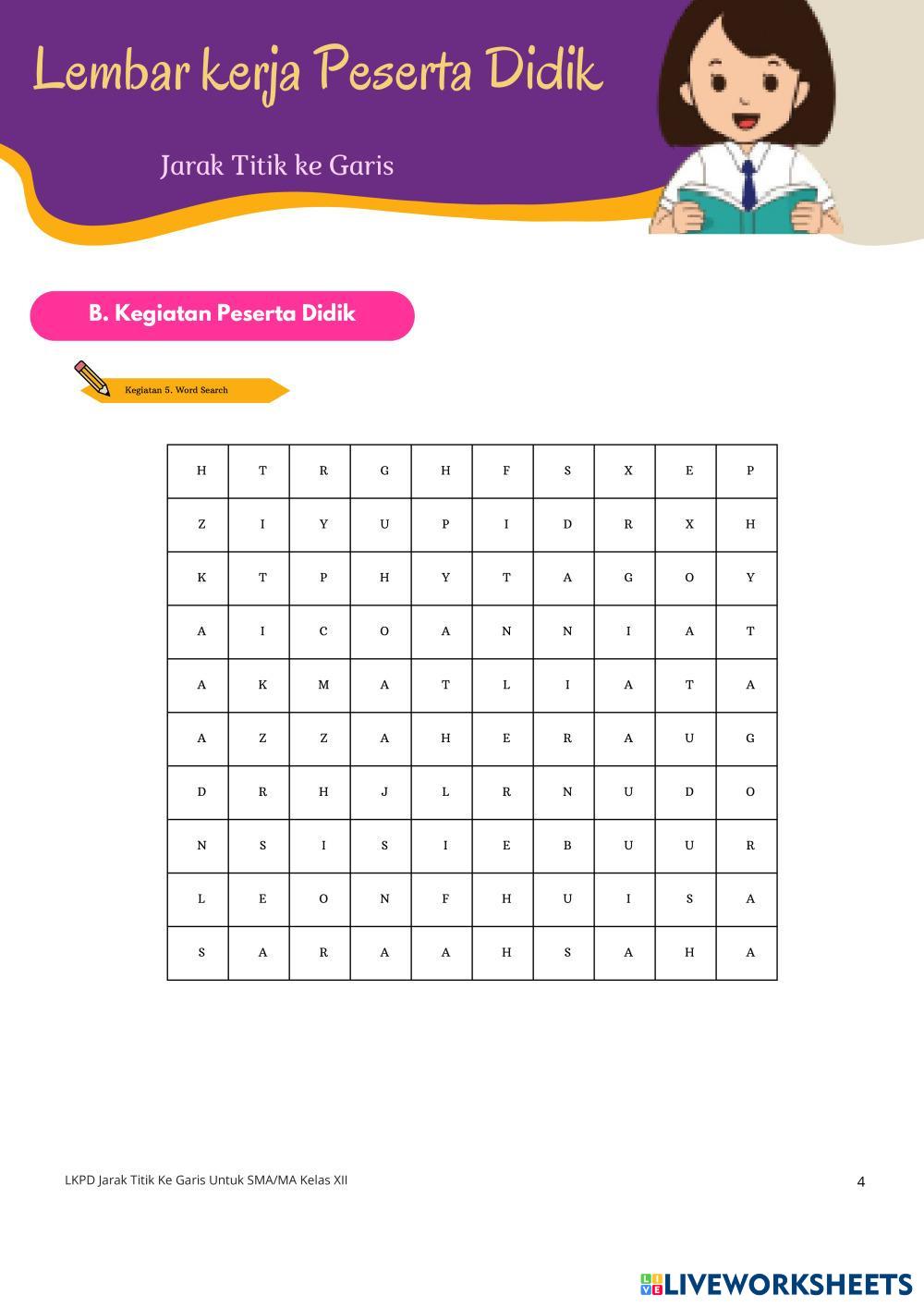 Lembar kerja Peserta Didik

Jarak Titik ke Garis

B. Kegiatan Peserta Didik

Kegiatan 5. Word Search

| H | T | R | G | H | F | S | X | E | P |
|---|---|---|---|---|---|---|---|---|---|
| Z | I | Y | U | P | I | D | R | X | H |
| K | T | P | H | Y | T | A | G | O | Y |
| A | I | C | O | A | N | N | I | A | T |
| A | K | M | A | T | L | I | A | T | A |
| A | Z | Z | A | H | E | R | A | U | G |
| D | R | H | J | L | R | N | U | D | O |
| N | S | I | S | I | E | B | U | U | R |
| L | E | O | N | F | H | U | I | S | A |
| S | A | R | A | A | H | S | A | H | A |

LKPD Jarak Titik Ke Garis Untuk SMA/MA Kelas XII

4

LIVEWORKSHEETS